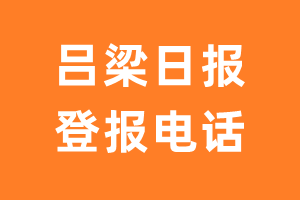 吕梁日报
登报电话